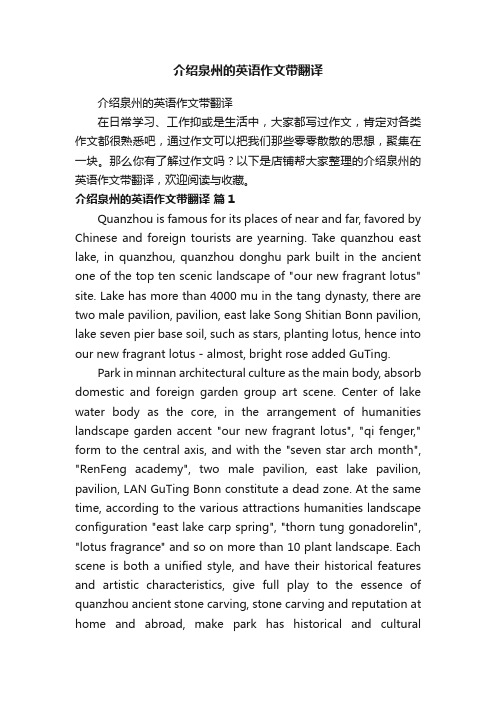 介绍泉州的英语作文带翻译

介绍泉州的英语作文带翻译

在日常学习、工作抑或是生活中，大家都写过作文，肯定对各类作文都很熟悉吧，通过作文可以把我们那些零零散散的思想，聚集在一块。那么你有了解过作文吗？以下是店铺帮大家整理的介绍泉州的英语作文带翻译，欢迎阅读与收藏。

介绍泉州的英语作文带翻译 篇1

Quanzhou is famous for its places of near and far, favored by Chinese and foreign tourists are yearning. Take quanzhou east lake, in quanzhou, quanzhou donghu park built in the ancient one of the top ten scenic landscape of "our new fragrant lotus" site. Lake has more than 4000 mu in the tang dynasty, there are two male pavilion, pavilion, east lake Song Shitian Bonn pavilion, lake seven pier base soil, such as stars, planting lotus, hence into our new fragrant lotus - almost, bright rose added GuTing.

Park in minnan architectural culture as the main body, absorb domestic and foreign garden group art scene. Center of lake water body as the core, in the arrangement of humanities landscape garden accent "our new fragrant lotus", "qi fenger," form to the central axis, and with the "seven star arch month", "RenFeng academy", two male pavilion, east lake pavilion, pavilion, LAN GuTing Bonn constitute a dead zone. At the same time, according to the various attractions humanities landscape configuration "east lake carp spring", "thorn tung gonadorelin", "lotus fragrance" and so on more than 10 plant landscape. Each scene is both a unified style, and have their historical features and artistic characteristics, give full play to the essence of quanzhou ancient stone carving, stone carving and reputation at home and abroad, make park has historical and cultural